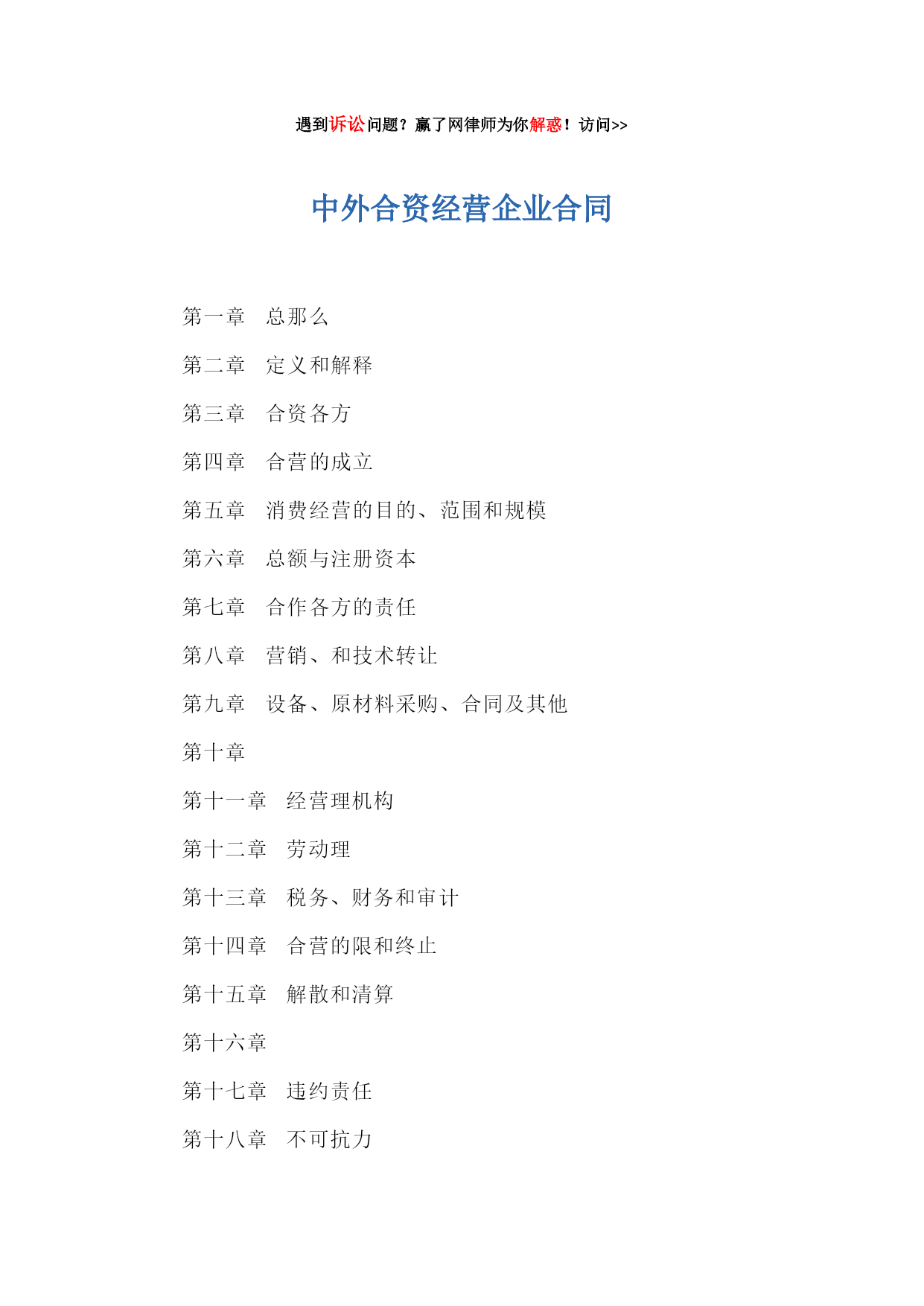 遇到诉讼问题？赢了网律师为你解惑！访问>>

中外合资经营企业合同

第一章　总那么

第二章　定义和解释

第三章　合资各方

第四章　合营的成立

第五章　消费经营的目的、范围和规模

第六章　总额与注册资本

第七章　合作各方的责任

第八章　营销、和技术转让

第九章　设备、原材料采购、合同及其他

第十章

第十一章　经营理机构

第十二章　劳动理

第十三章　税务、财务和审计

第十四章　合营的限和终止

第十五章　解散和清算

第十六章

第十七章　违约责任

第十八章　不可抗力